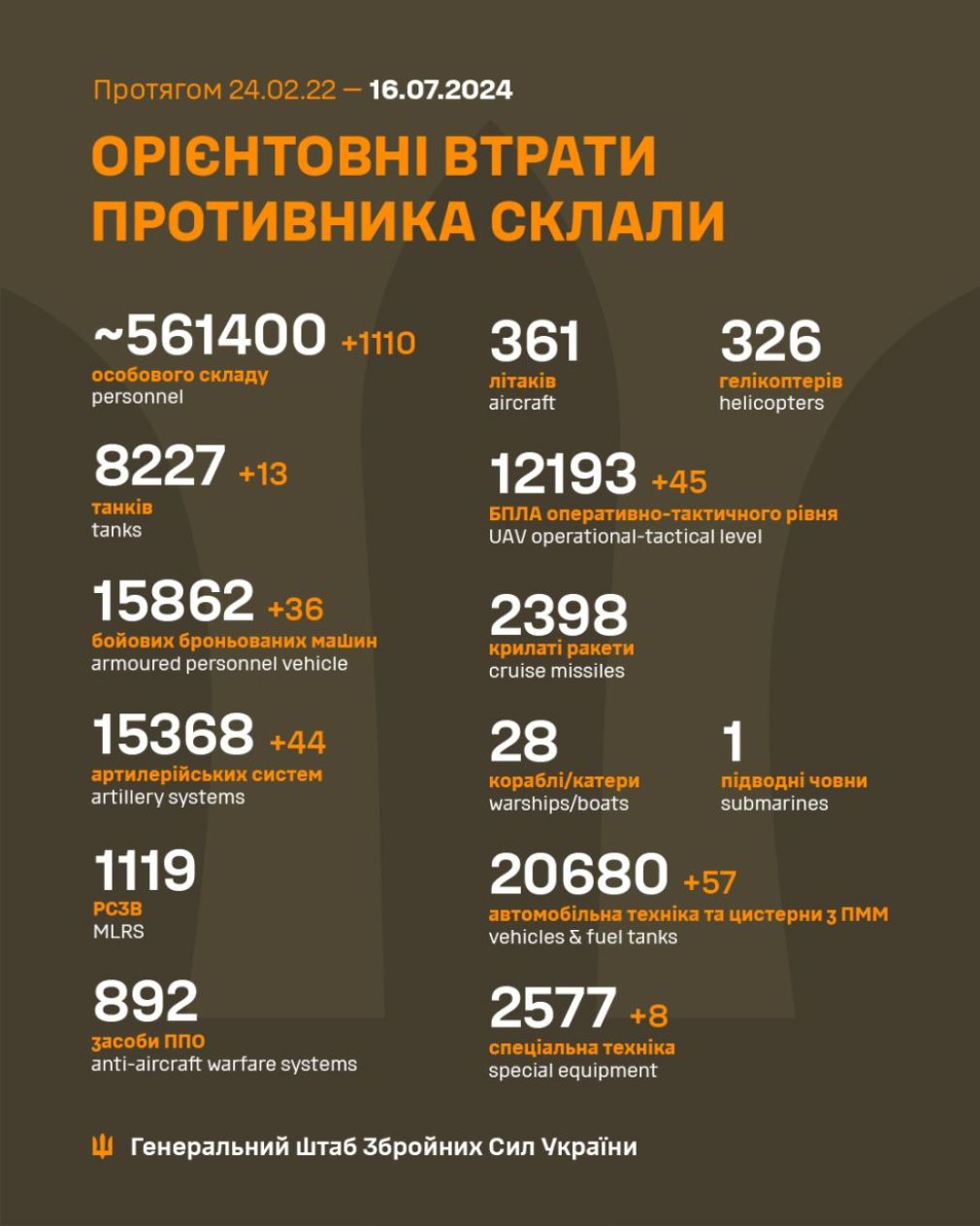 Протягом 24.02.22 — 16.07.2024

ОРІЄНТОВНІ ВТРАТИ ПРОТИВНИКА СКЛАЛИ

~561400 +1110
особового складу
personnel

8227 +13
танків
tanks

15862 +36
бойових броньованих машин
armoured personnel vehicle

15368 +44
артилерійських систем
artillery systems

1119
РСЗВ
MLRS

892
засоби ППО
anti-aircraft warfare systems

361
літаків
aircraft

326
гелікоптерів
helicopters

12193 +45
БПЛА оперативно-тактичного рівня
UAV operational-tactical level

2398
крилаті ракети
cruise missiles

28
кораблі/катери
warships/boats

1
підводні човни
submarines

20680 +57
автомобільна техніка та цистерни з ПММ
vehicles & fuel tanks

2577 +8
спеціальна техніка
special equipment

Генеральний Штаб Збройних Сил України